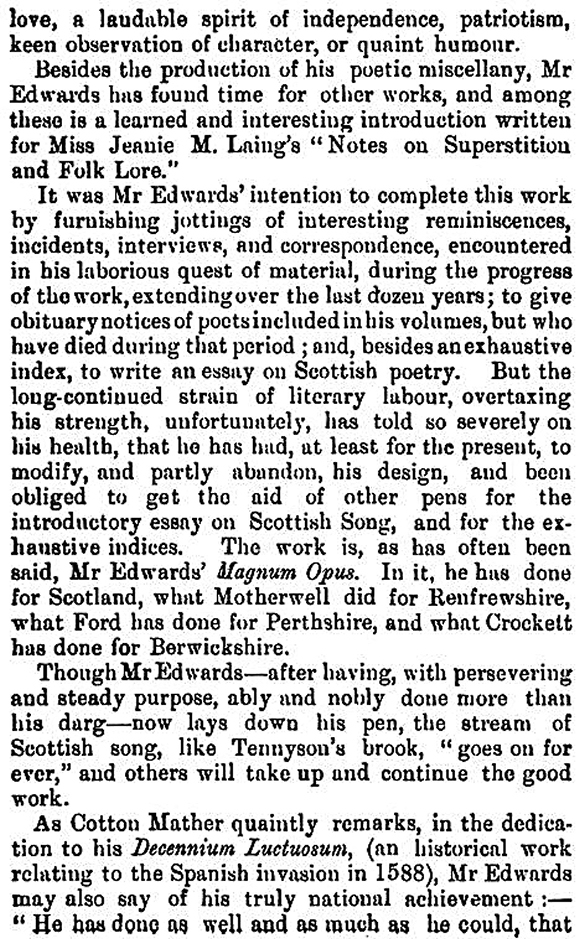 love, a laudable spirit of independence, patriotism, keen observation of character, or quaint humour.

Besides the production of his poetic miscellany, Mr Edwards has found time for other works, and among these is a learned and interesting introduction written for Miss Jeanie M. Laing's "Notes on Superstition and Folk Lore."

It was Mr Edwards' intention to complete this work by furnishing jottings of interesting reminiscences, incidents, interviews, and correspondence, encountered in his laborious quest of material, during the progress of the work, extending over the last dozen years; to give obituary notices of poets included in his volumes, but who have died during that period; and, besides an exhaustive index, to write an essay on Scottish poetry. But the long-continued strain of literary labour, overtaxing his strength, unfortunately, has told so severely on his health, that he has had, at least for the present, to modify, and partly abandon, his design, and been obliged to get the aid of other pens for the introductory essay on Scottish Song, and for the exhaustive indices. The work is, as has often been said, Mr Edwards' Magnum Opus. In it, he has done for Scotland, what Motherwell did for Renfrewshire, what Ford has done for Perthshire, and what Crockett has done for Berwickshire.

Though Mr Edwards—after having, with persevering and steady purpose, ably and nobly done more than his darg—now lays down his pen, the stream of Scottish song, like Tennyson's brook, "goes on for ever," and others will take up and continue the good work.

As Cotton Mather quaintly remarks, in the dedication to his Decennium Luctuosum, (an historical work relating to the Spanish invasion in 1588), Mr Edwards may also say of his truly national achievement :— "He has done as well and as much as he could, that